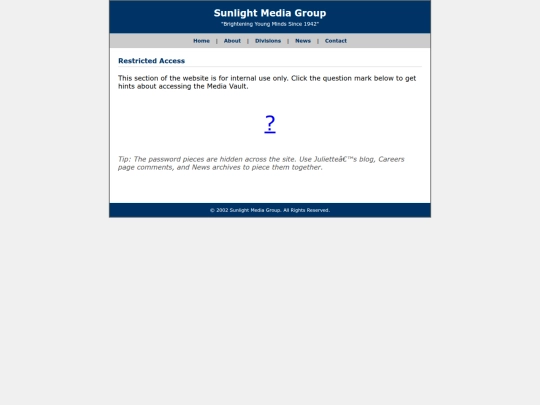 Sunlight Media Group
"Brightening Young Minds Since 1942"

Home | About | Divisions | News | Contact

Restricted Access

This section of the website is for internal use only. Click the question mark below to get hints about accessing the Media Vault.

?

Tip: The password pieces are hidden across the site. Use Julietteâ€™s blog, Careers page comments, and News archives to piece them together.

© 2002 Sunlight Media Group. All Rights Reserved.